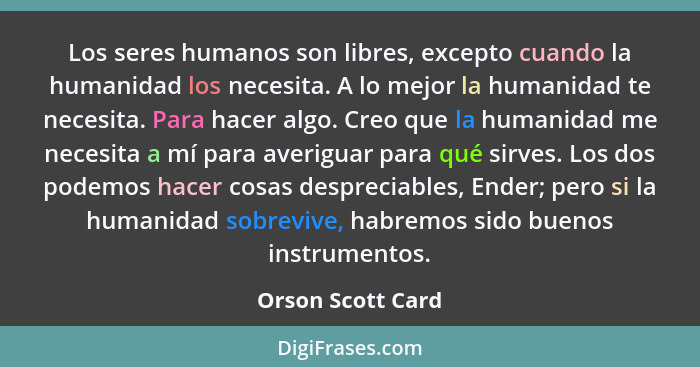 Los seres humanos son libres, excepto cuando la humanidad los necesita. A lo mejor la humanidad te necesita. Para hacer algo. Creo que la humanidad me necesita a mí para averiguar para qué sirves. Los dos podemos hacer cosas despreciables, Ender; pero si la humanidad sobrevive, habremos sido buenos instrumentos.

Orson Scott Card

DigiFrases.com